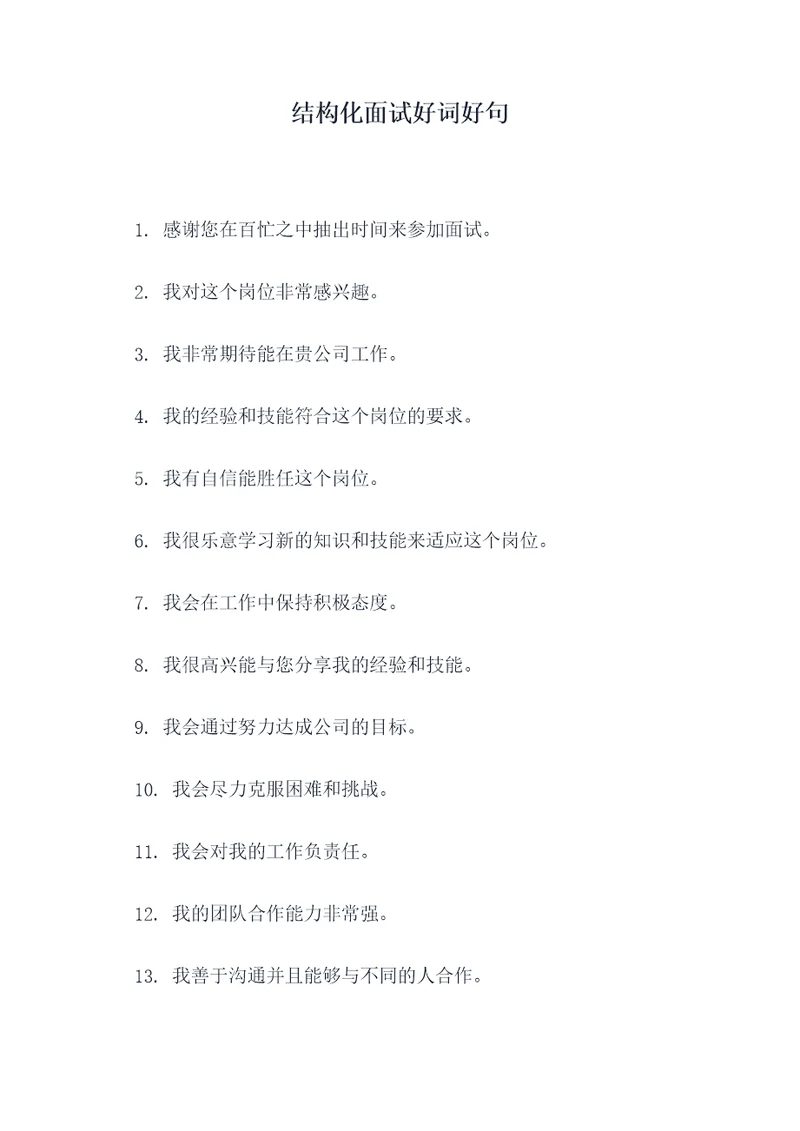 结构化面试好词好句

1. 感谢您在百忙之中抽出时间来参加面试。

2. 我对这个岗位非常感兴趣。

3. 我非常期待能在贵公司工作。

4. 我的经验和技能符合这个岗位的要求。

5. 我有自信能胜任这个岗位。

6. 我很乐意学习新的知识和技能来适应这个岗位。

7. 我会在工作中保持积极态度。

8. 我很高兴能与您分享我的经验和技能。

9. 我会通过努力达成公司的目标。

10. 我会尽力克服困难和挑战。

11. 我会对我的工作负责任。

12. 我的团队合作能力非常强。

13. 我善于沟通并且能够与不同的人合作。